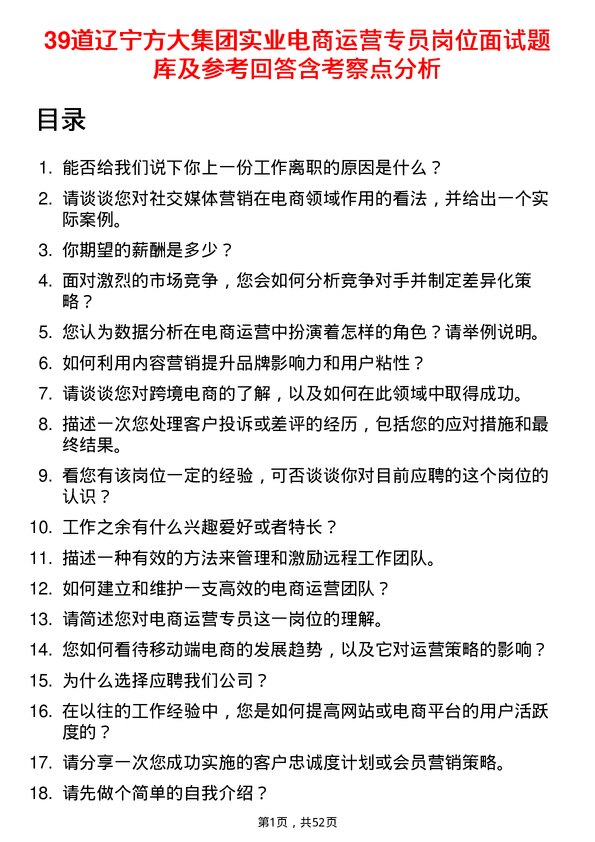 39道辽宁方大集团实业电商运营专员岗位面试题库及参考回答含考察点分析

目录

1. 能否给我们说下你上一份工作离职的原因是什么？
2. 请谈谈您对社交媒体营销在电商领域作用的看法，并给出一个实际案例。
3. 你期望的薪酬是多少？
4. 面对激烈的市场竞争，您会如何分析竞争对手并制定差异化策略？
5. 您认为数据分析在电商运营中扮演着怎样的角色？请举例说明。
6. 如何利用内容营销提升品牌影响力和用户粘性？
7. 请谈谈您对跨境电商的了解，以及如何在此领域中取得成功。
8. 描述一次您处理客户投诉或差评的经历，包括您的应对措施和最终结果。
9. 看您有该岗位一定的经验，可否谈谈你对目前应聘的这个岗位的认识？
10. 工作之余有什么兴趣爱好或者特长？
11. 描述一种有效的方法来管理和激励远程工作团队。
12. 如何建立和维护一支高效的电商运营团队？
13. 请简述您对电商运营专员这一岗位的理解。
14. 您如何看待移动端电商的发展趋势，以及它对运营策略的影响？
15. 为什么选择应聘我们公司？
16. 在以往的工作经验中，您是如何提高网站或电商平台的用户活跃度的？
17. 请分享一次您成功实施的客户忠诚度计划或会员营销策略。
18. 请先做个简单的自我介绍？

第1页，共52页